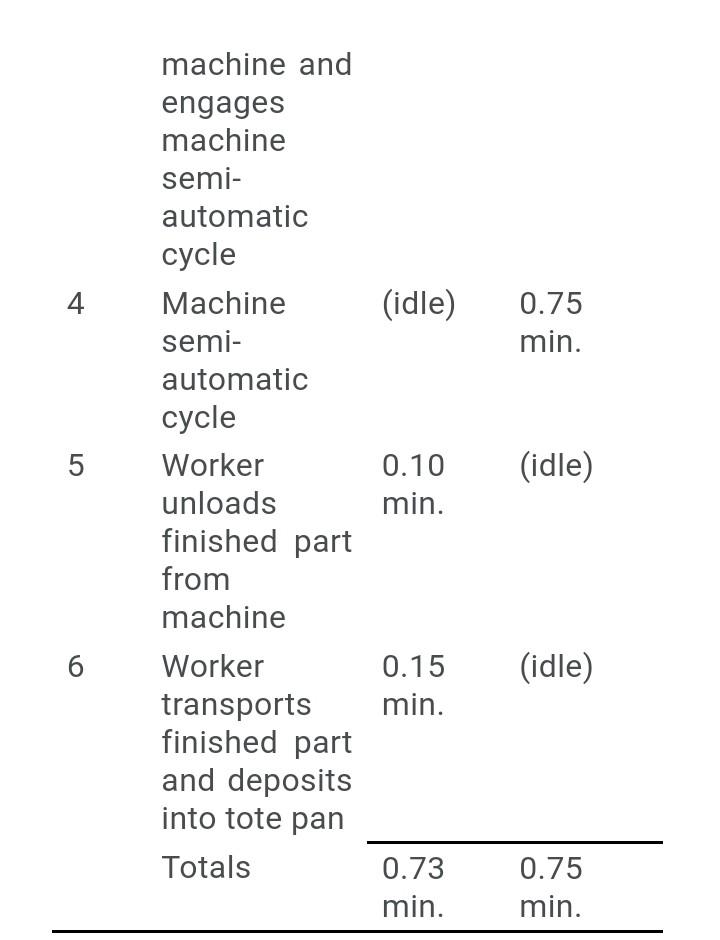 |   |   |   |   |
|---|---|---|---|
|   | machine and engages machine semi-automatic cycle |   |   |
| 4 | Machine semi-automatic cycle | (idle) | 0.75 min. |
| 5 | Worker unloads finished part from machine | 0.10 min. | (idle) |
| 6 | Worker transports finished part and deposits into tote pan | 0.15 min. | (idle) |
|   | Totals | 0.73 min. | 0.75 min. |